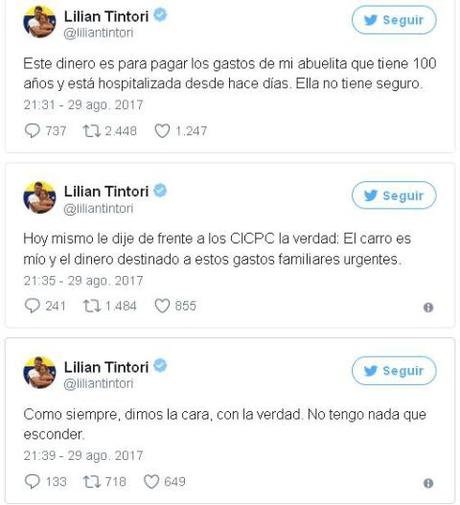 Lilian Tintori
@liliantintori

Seguir

Este dinero es para pagar los gastos de mi abuelita que tiene 100 años y está hospitalizada desde hace días. Ella no tiene seguro.

21:31 - 29 ago. 2017

737 2.448 1.247

Lilian Tintori
@liliantintori

Seguir

Hoy mismo le dije de frente a los CICPC la verdad: El carro es mío y el dinero destinado a estos gastos familiares urgentes.

21:35 - 29 ago. 2017

241 1.484 855

Lilian Tintori
@liliantintori

Seguir

Como siempre, dimos la cara, con la verdad. No tengo nada que esconder.

21:39 - 29 ago. 2017

133 718 649